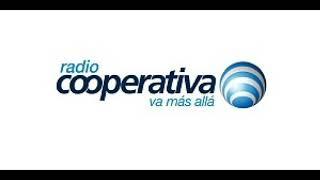 radio
cooperativa
va más allá